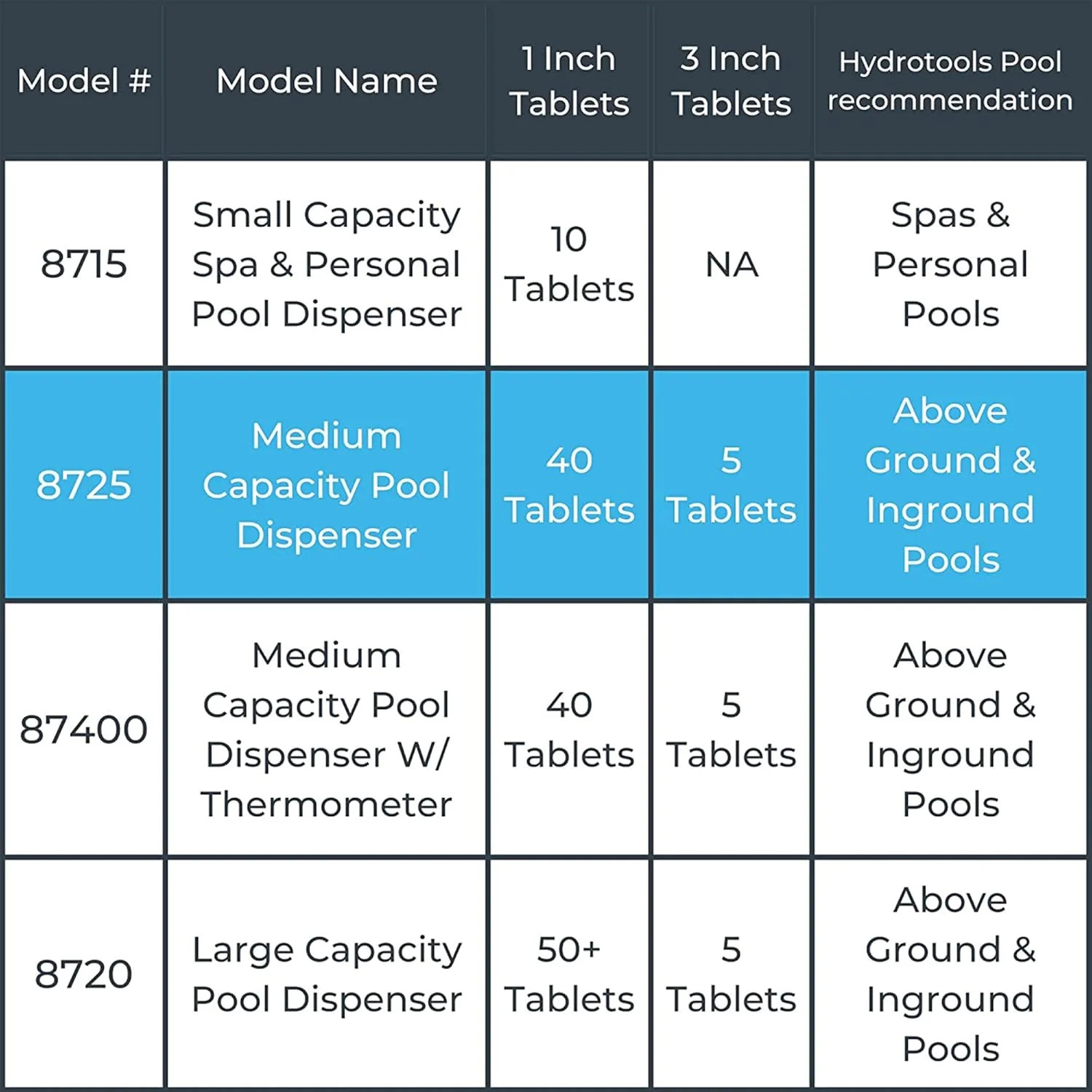 | Model # | Model Name | 1 Inch Tablets | 3 Inch Tablets | Hydrotools Pool recommendation |
|---|---|---|---|---|
| 8715 | Small Capacity Spa & Personal Pool Dispenser | 10 Tablets | NA | Spas & Personal Pools |
| 8725 | Medium Capacity Pool Dispenser | 40 Tablets | 5 Tablets | Above Ground & Inground Pools |
| 87400 | Medium Capacity Pool Dispenser W/ Thermometer | 40 Tablets | 5 Tablets | Above Ground & Inground Pools |
| 8720 | Large Capacity Pool Dispenser | 50+ Tablets | 5 Tablets | Above Ground & Inground Pools |